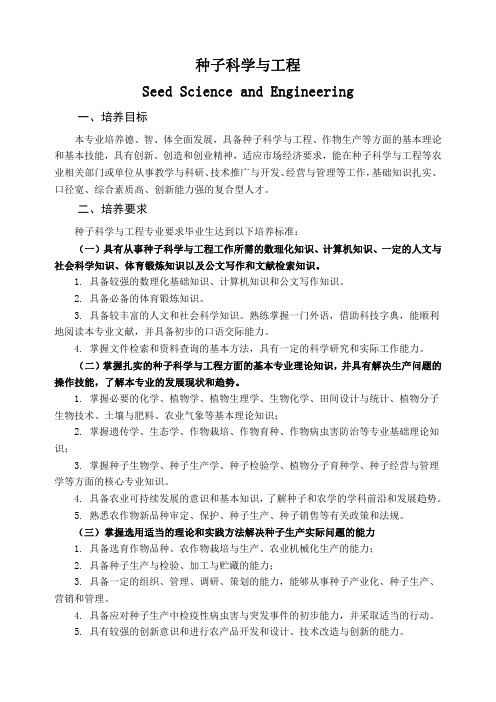 种子科学与工程

Seed Science and Engineering

一、培养目标

本专业培养德、智、体全面发展，具备种子科学与工程、作物生产等方面的基本理论和基本技能，具有创新、创造和创业精神，适应市场经济要求，能在种子科学与工程等农业相关部门或单位从事教学与科研、技术推广与开发、经营与管理等工作，基础知识扎实、口径宽、综合素质高、创新能力强的复合型人才。

二、培养要求

种子科学与工程专业要求毕业生达到以下培养标准：

（一）具有从事种子科学与工程工作所需的数理化知识、计算机知识、一定的人文与社会科学知识、体育锻炼知识以及公文写作和文献检索知识。

1. 具备较强的数理化基础知识、计算机知识和公文写作知识。

2. 具备必备的体育锻炼知识。

3. 具备较丰富的人文和社会科学知识。熟练掌握一门外语，借助科技字典，能顺利地阅读本专业文献，并具备初步的口语交际能力。

4. 掌握文件检索和资料查询的基本方法，具有一定的科学研究和实际工作能力。

（二）掌握扎实的种子科学与工程方面的基本专业理论知识，并具有解决生产问题的操作技能，了解本专业的发展现状和趋势。

1. 掌握必要的化学、植物学、植物生理学、生物化学、田间设计与统计、植物分子生物技术、土壤与肥料、农业气象等基本理论知识；

2. 掌握遗传学、生态学、作物栽培、作物育种、作物病虫害防治等专业基础理论知识；

3. 掌握种子生物学、种子生产学、种子检验学、植物分子育种学、种子经营与管理学等方面的核心专业知识。

4. 具备农业可持续发展的意识和基本知识，了解种子和农学的学科前沿和发展趋势。

5. 熟悉农作物新品种审定、保护、种子生产、种子销售等有关政策和法规。

（三）掌握选用适当的理论和实践方法解决种子生产实际问题的能力

1. 具备选育作物品种、农作物栽培与生产、农业机械化生产的能力；

2. 具备种子生产与检验、加工与贮藏的能力；

3. 具备一定的组织、管理、调研、策划的能力，能够从事种子产业化、种子生产、营销和管理。

4. 具备应对种子生产中检疫性病虫害与突发事件的初步能力，并采取适当的行动。

5. 具有较强的创新意识和进行农产品开发和设计、技术改造与创新的能力。